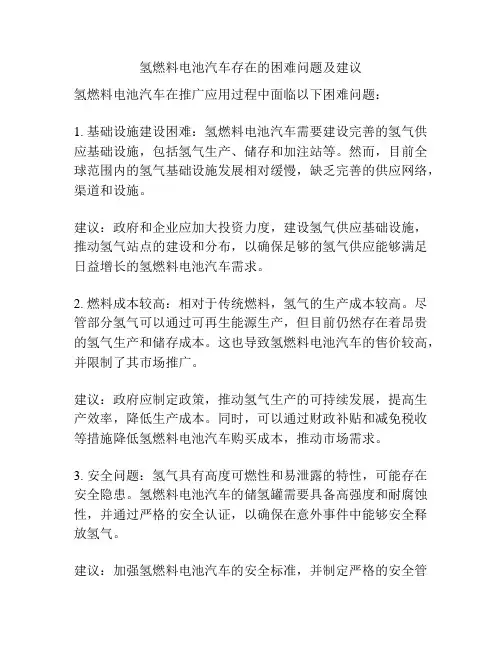 氢燃料电池汽车存在的困难问题及建议

氢燃料电池汽车在推广应用过程中面临以下困难问题：

1. 基础设施建设困难：氢燃料电池汽车需要建设完善的氢气供应基础设施，包括氢气生产、储存和加注站等。然而，目前全球范围内的氢气基础设施发展相对缓慢，缺乏完善的供应网络，渠道和设施。

建议：政府和企业应加大投资力度，建设氢气供应基础设施，推动氢气站点的建设和分布，以确保足够的氢气供应能够满足日益增长的氢燃料电池汽车需求。

2. 燃料成本较高：相对于传统燃料，氢气的生产成本较高。尽管部分氢气可以通过可再生能源生产，但目前仍然存在着昂贵的氢气生产和储存成本。这也导致氢燃料电池汽车的售价较高，并限制了其市场推广。

建议：政府应制定政策，推动氢气生产的可持续发展，提高生产效率，降低生产成本。同时，可以通过财政补贴和减免税收等措施降低氢燃料电池汽车购买成本，推动市场需求。

3. 安全问题：氢气具有高度可燃性和易泄露的特性，可能存在安全隐患。氢燃料电池汽车的储氢罐需要具备高强度和耐腐蚀性，并通过严格的安全认证，以确保在意外事件中能够安全释放氢气。

建议：加强氢燃料电池汽车的安全标准，并制定严格的安全管